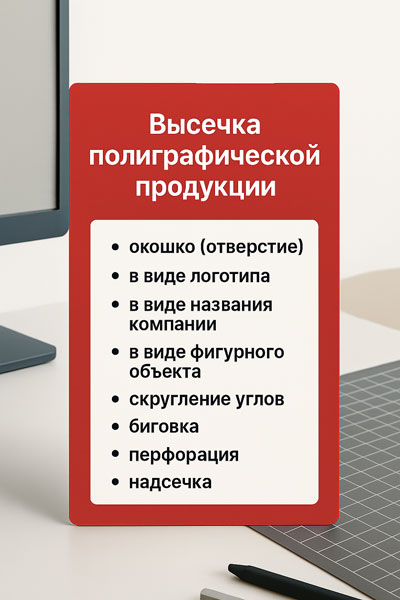 Высечка полиграфической продукции

• окошко (отверстие)
• в виде логотипа
• в виде названия компании
• в виде фигурного объекта
• скругление углов
• биговка
• перфорация
• надсечка